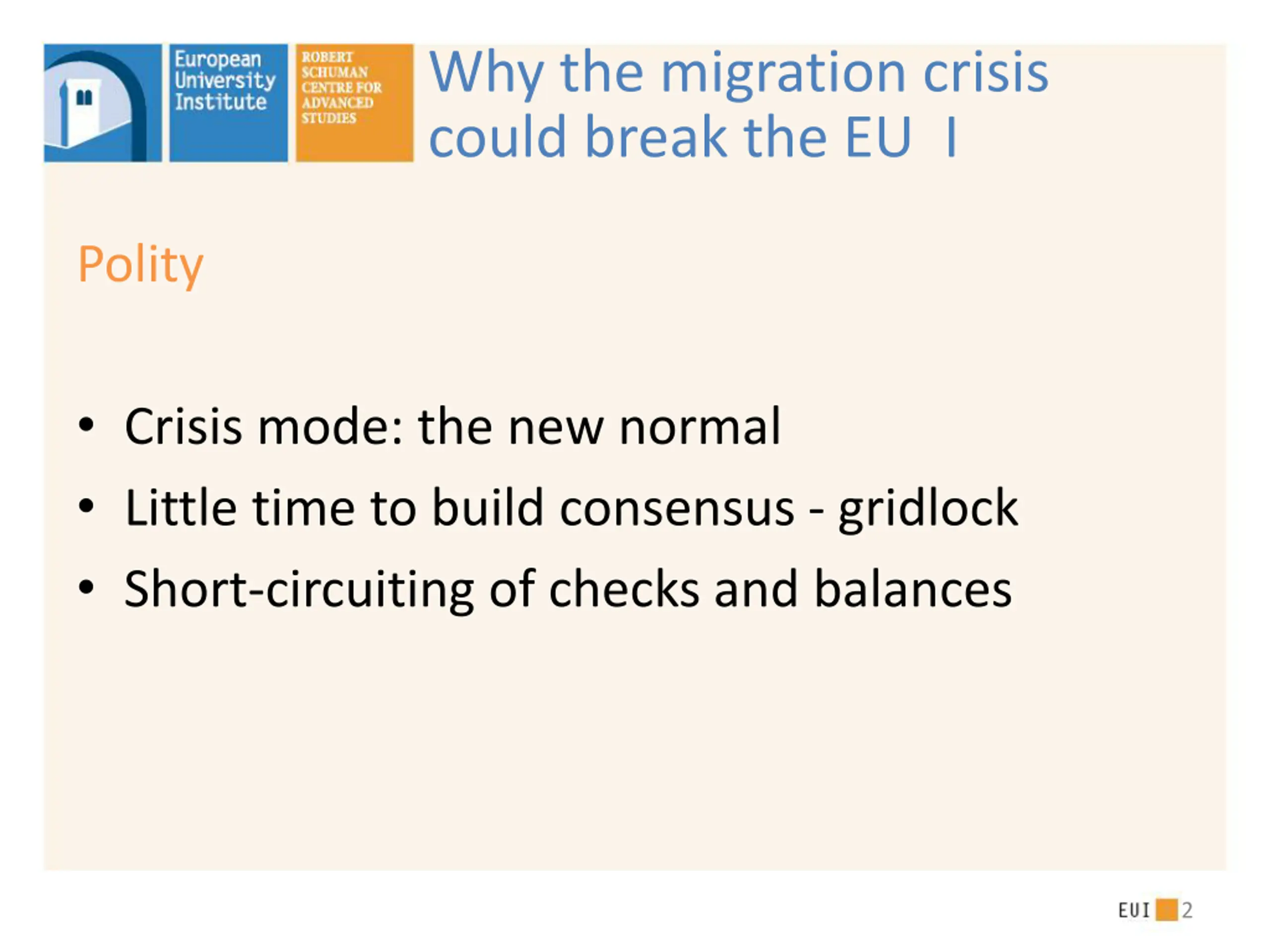 European University Institute

ROBERT SCHUMAN CENTRE FOR ADVANCED STUDIES

Why the migration crisis could break the EU I

Polity

• Crisis mode: the new normal
• Little time to build consensus - gridlock
• Short-circuiting of checks and balances

EUI 2